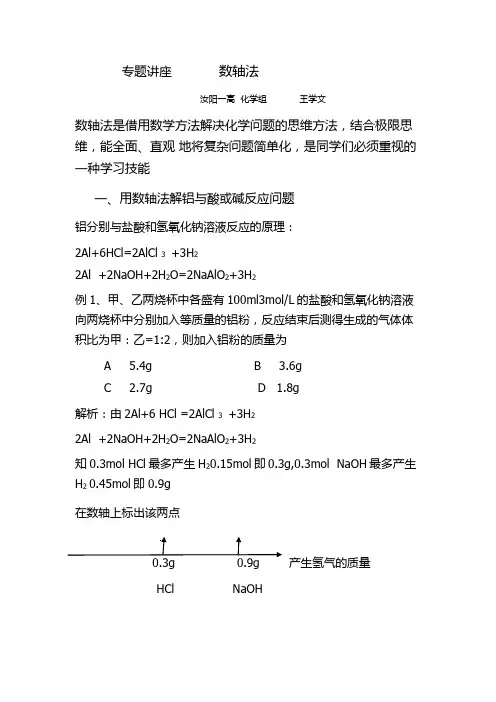 专题讲座　　数轴法

汝阳一高 化学组　　王学文

数轴法是借用数学方法解决化学问题的思维方法，结合极限思维，能全面、直观 地将复杂问题简单化，是同学们必须重视的一种学习技能

一、用数轴法解铝与酸或碱反应问题

铝分别与盐酸和氢氧化钠溶液反应的原理：

$2Al+6HCl=2AlCl_3+3H_2$

$2Al+2NaOH+2H_2O=2NaAlO_2+3H_2$

例 1、甲、乙两烧杯中各盛有 100ml3mol/L 的盐酸和氢氧化钠溶液向两烧杯中分别加入等质量的铝粉，反应结束后测得生成的气体体积比为甲：乙=1:2，则加入铝粉的质量为

A　5.4g　　B　3.6g

C　2.7g　　D　1.8g

解析：由 $2Al+6HCl=2AlCl_3+3H_2$

$2Al+2NaOH+2H_2O=2NaAlO_2+3H_2$

知 0.3mol HCl 最多产生 $H_2$0.15mol 即 0.3g,0.3mol NaOH 最多产生 $H_2$ 0.45mol 即 0.9g

在数轴上标出该两点

0.3g　0.9g　产生氢气的质量

HCl　NaOH